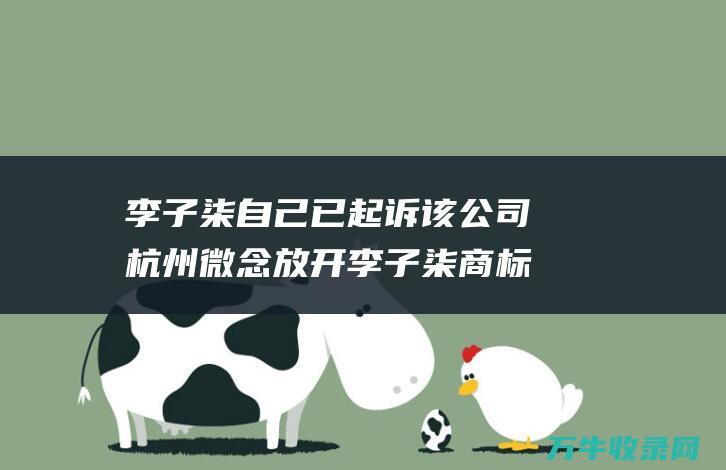 李子柒自己已起诉该公司
杭州微念放开李子柒商标

万牛收录网